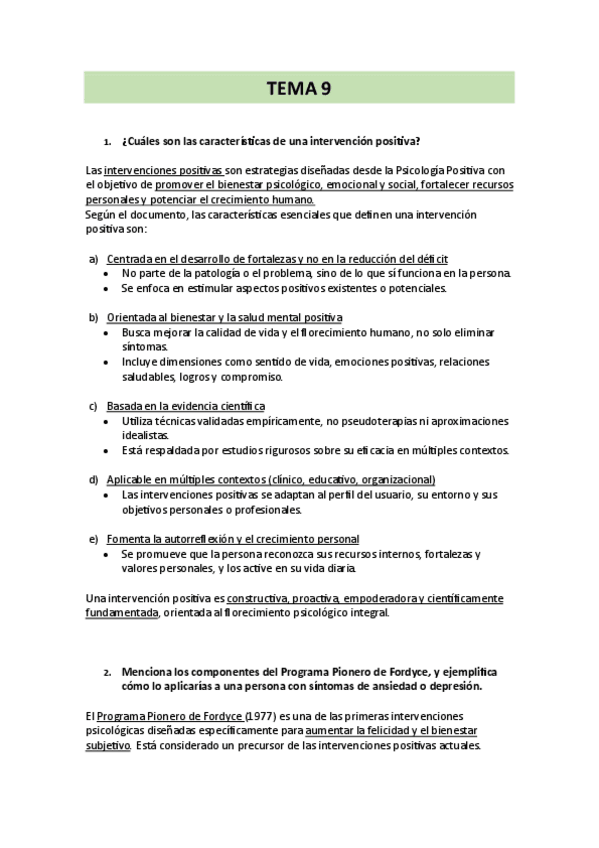 TEMA 9

1. ¿Cuáles son las características de una intervención positiva?

Las intervenciones positivas son estrategias diseñadas desde la Psicología Positiva con el objetivo de promover el bienestar psicológico, emocional y social, fortalecer recursos personales y potenciar el crecimiento humano.
Según el documento, las características esenciales que definen una intervención positiva son:

a) Centrada en el desarrollo de fortalezas y no en la reducción del déficit
• No parte de la patología o el problema, sino de lo que sí funciona en la persona.
• Se enfoca en estimular aspectos positivos existentes o potenciales.

b) Orientada al bienestar y la salud mental positiva
• Busca mejorar la calidad de vida y el florecimiento humano, no solo eliminar síntomas.
• Incluye dimensiones como sentido de vida, emociones positivas, relaciones saludables, logros y compromiso.

c) Basada en la evidencia científica
• Utiliza técnicas validadas empíricamente, no pseudoterapias ni aproximaciones idealistas.
• Está respaldada por estudios rigurosos sobre su eficacia en múltiples contextos.

d) Aplicable en múltiples contextos (clínico, educativo, organizacional)
• Las intervenciones positivas se adaptan al perfil del usuario, su entorno y sus objetivos personales o profesionales.

e) Fomenta la autorreflexión y el crecimiento personal
• Se promueve que la persona reconozca sus recursos internos, fortalezas y valores personales, y los active en su vida diaria.

Una intervención positiva es constructiva, proactiva, empoderadora y científicamente fundamentada, orientada al florecimiento psicológico integral.

2. Menciona los componentes del Programa Pionero de Fordyce, y ejemplifica cómo lo aplicarías a una persona con síntomas de ansiedad o depresión.

El Programa Pionero de Fordyce (1977) es una de las primeras intervenciones psicológicas diseñadas específicamente para aumentar la felicidad y el bienestar subjetivo. Está considerado un precursor de las intervenciones positivas actuales.